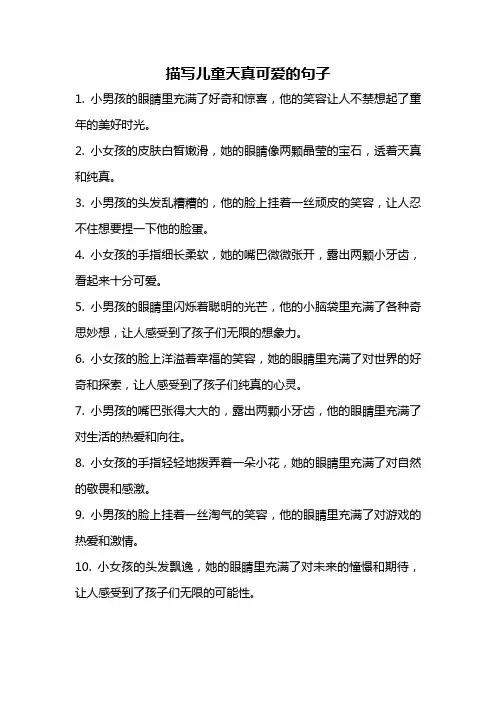 描写儿童天真可爱的句子

1. 小男孩的眼睛里充满了好奇和惊喜，他的笑容让人不禁想起了童年的美好时光。

2. 小女孩的皮肤白皙嫩滑，她的眼睛像两颗晶莹的宝石，透着天真和纯真。

3. 小男孩的头发乱糟糟的，他的脸上挂着一丝顽皮的笑容，让人忍不住想要捏一下他的脸蛋。

4. 小女孩的手指细长柔软，她的嘴巴微微张开，露出两颗小牙齿，看起来十分可爱。

5. 小男孩的眼睛里闪烁着聪明的光芒，他的小脑袋里充满了各种奇思妙想，让人感受到了孩子们无限的想象力。

6. 小女孩的脸上洋溢着幸福的笑容，她的眼睛里充满了对世界的好奇和探索，让人感受到了孩子们纯真的心灵。

7. 小男孩的嘴巴张得大大的，露出两颗小牙齿，他的眼睛里充满了对生活的热爱和向往。

8. 小女孩的手指轻轻地拨弄着一朵小花，她的眼睛里充满了对自然的敬畏和感激。

9. 小男孩的脸上挂着一丝淘气的笑容，他的眼睛里充满了对游戏的热爱和激情。

10. 小女孩的头发飘逸，她的眼睛里充满了对未来的憧憬和期待，让人感受到了孩子们无限的可能性。